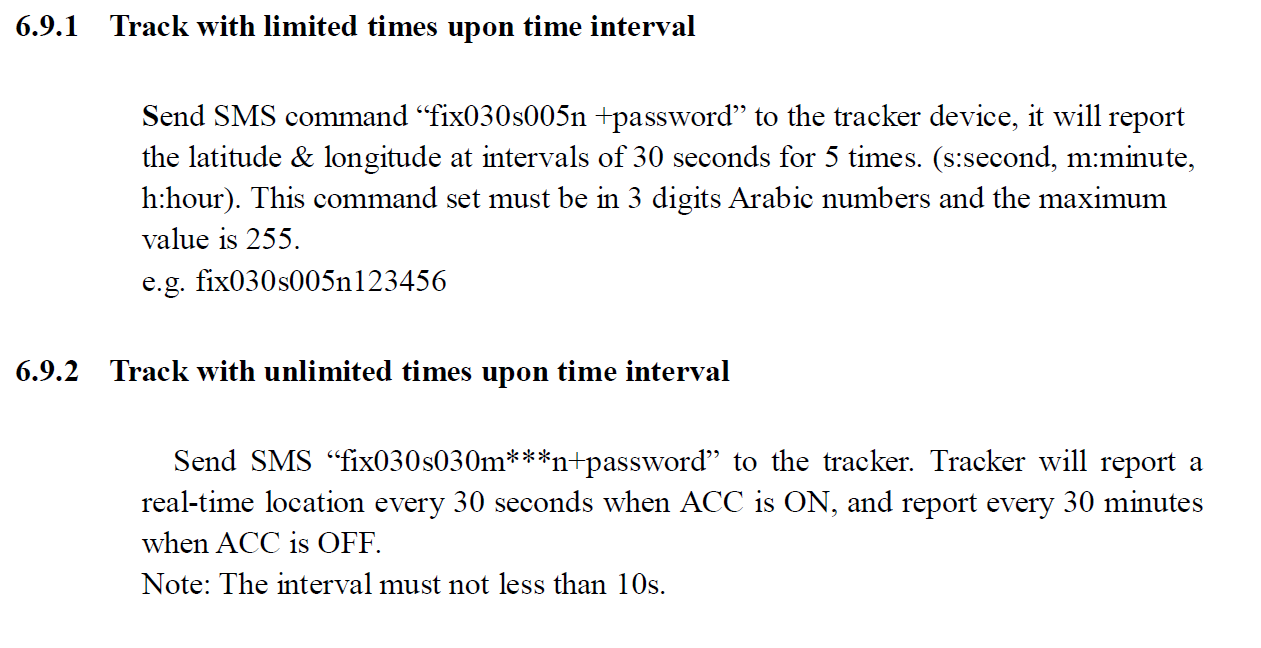 6.9.1 Track with limited times upon time interval

Send SMS command "fix030s005n +password" to the tracker device, it will report the latitude & longitude at intervals of 30 seconds for 5 times. (s:second, m:minute, h:hour). This command set must be in 3 digits Arabic numbers and the maximum value is 255.
e.g. fix030s005n123456

6.9.2 Track with unlimited times upon time interval

Send SMS "fix030s030m***n+password" to the tracker. Tracker will report a real-time location every 30 seconds when ACC is ON, and report every 30 minutes when ACC is OFF.
Note: The interval must not less than 10s.